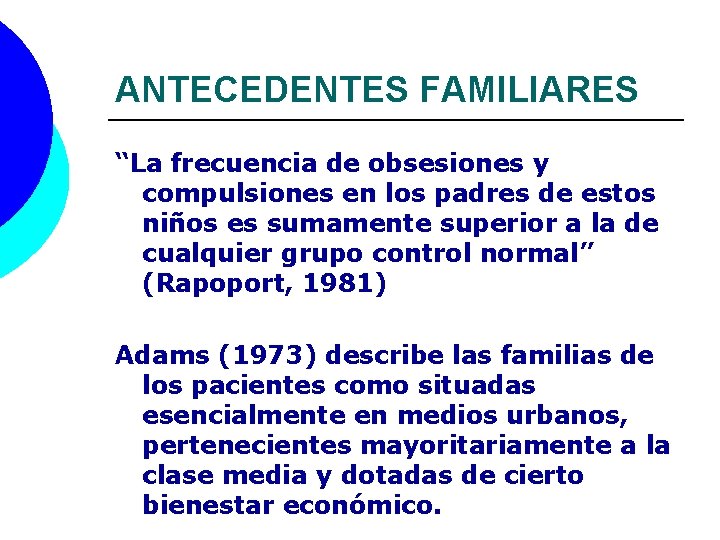 ANTECEDENTES FAMILIARES

“La frecuencia de obsesiones y compulsiones en los padres de estos niños es sumamente superior a la de cualquier grupo control normal” (Rapoport, 1981)

Adams (1973) describe las familias de los pacientes como situadas esencialmente en medios urbanos, pertenecientes mayoritariamente a la clase media y dotadas de cierto bienestar económico.